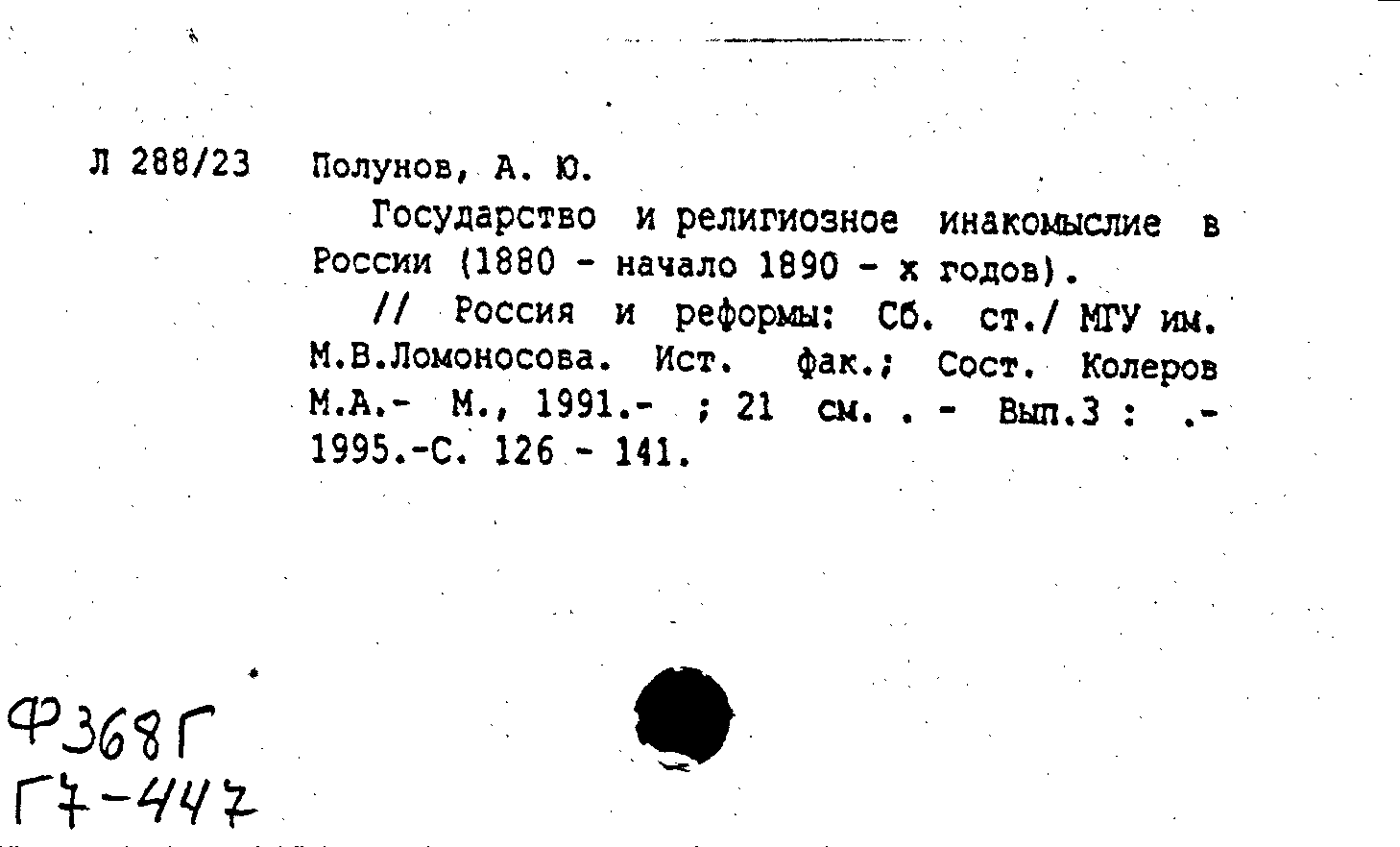 Л 288/23 Полунов, А. Ю.

Государство и религиозное инакомыслие в России (1880 - начало 1890 - х годов).

// Россия и реформы: Сб. ст./ МГУ им. М.В.Ломоносова. Ист. фак.; Сост. Колеров М.А.- М., 1991.- ; 21 см. . - Вып.3 : .- 1995.-С. 126 - 141.

Ф368Г
Г7-447